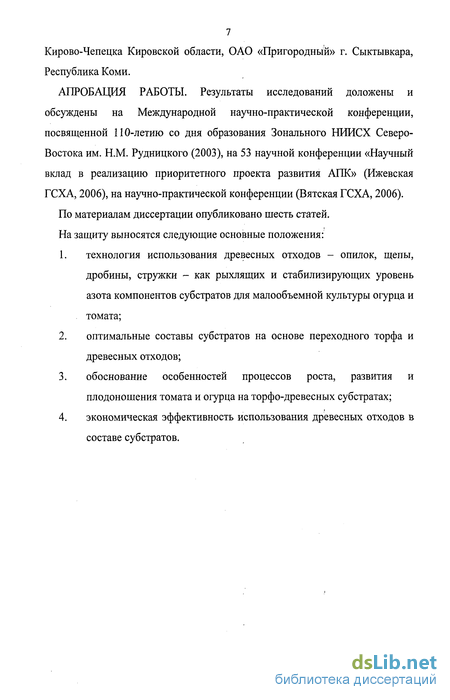 7

Кирово-Чепецка Кировской области, ОАО «Пригородный» г. Сыктывкара, Республика Коми.

АПРОБАЦИЯ РАБОТЫ. Результаты исследований доложены и обсуждены на Международной научно-практической конференции, посвященной 110-летию со дня образования Зонального НИИСХ Северо-Востока им. Н.М. Рудницкого (2003), на 53 научной конференции «Научный вклад в реализацию приоритетного проекта развития АПК» (Ижевская ГСХА, 2006), на научно-практической конференции (Вятская ГСХА, 2006).

По материалам диссертации опубликовано шесть статей.

На защиту выносятся следующие основные положения:

1. технология использования древесных отходов – опилок, щепы, дробины, стружки – как рыхлящих и стабилизирующих уровень азота компонентов субстратов для малообъемной культуры огурца и томата;

2. оптимальные составы субстратов на основе переходного торфа и древесных отходов;

3. обоснование особенностей процессов роста, развития и плодоношения томата и огурца на торфо-древесных субстратах;

4. экономическая эффективность использования древесных отходов в составе субстратов.

dsLib.net
библиотека диссертаций